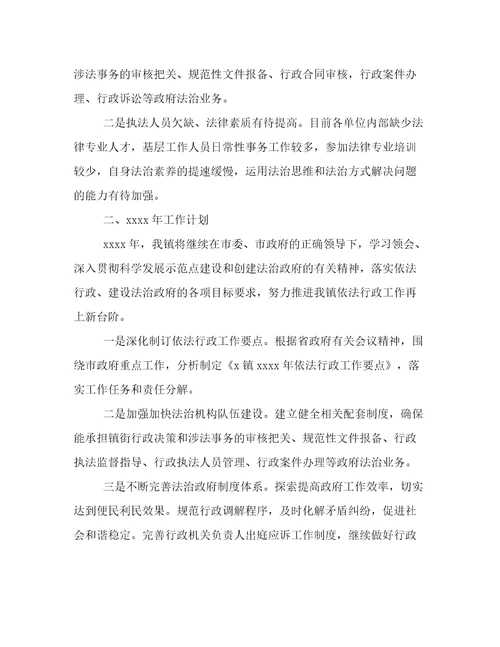 涉法事务的审核把关、规范性文件报备、行政合同审核，行政案件办理、行政诉讼等政府法治业务。

二是执法人员欠缺、法律素质有待提高。目前各单位内部缺少法律专业人才，基层工作人员日常性事务工作较多，参加法律专业培训较少，自身法治素养的提速缓慢，运用法治思维和法治方式解决问题的能力有待加强。

二、xxxx 年工作计划

xxxx 年，我镇将继续在市委、市政府的正确领导下，学习领会、深入贯彻科学发展示范点建设和创建法治政府的有关精神，落实依法行政、建设法治政府的各项目标要求，努力推进我镇依法行政工作再上新台阶。

一是深化制订依法行政工作要点。根据省政府有关会议精神，围绕市政府重点工作，分析制定《x 镇 xxxx 年依法行政工作要点》，落实工作任务和责任分解。

二是加强加快法治机构队伍建设。建立健全相关配套制度，确保能承担镇街行政决策和涉法事务的审核把关、规范性文件报备、行政执法监督指导、行政执法人员管理、行政案件办理等政府法治业务。

三是不断完善法治政府制度体系。探索提高政府工作效率，切实达到便民利民效果。规范行政调解程序，及时化解矛盾纠纷，促进社会和谐稳定。完善行政机关负责人出庭应诉工作制度，继续做好行政